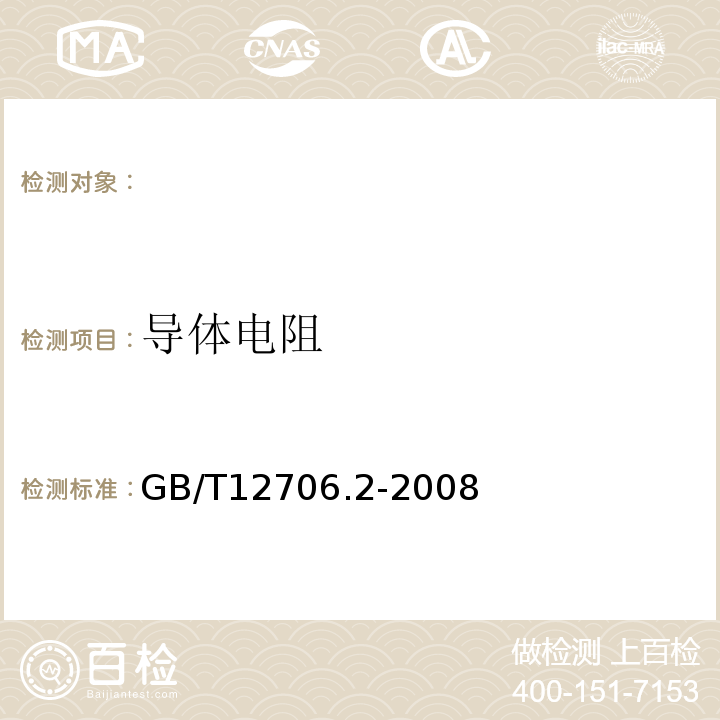 MA CNAS AC ilac-MRA

检测对象：

检测项目：导体电阻

检测标准：GB/T12706.2-2008

百检
Baijiantest.com

做检测 上百检
400-151-7153